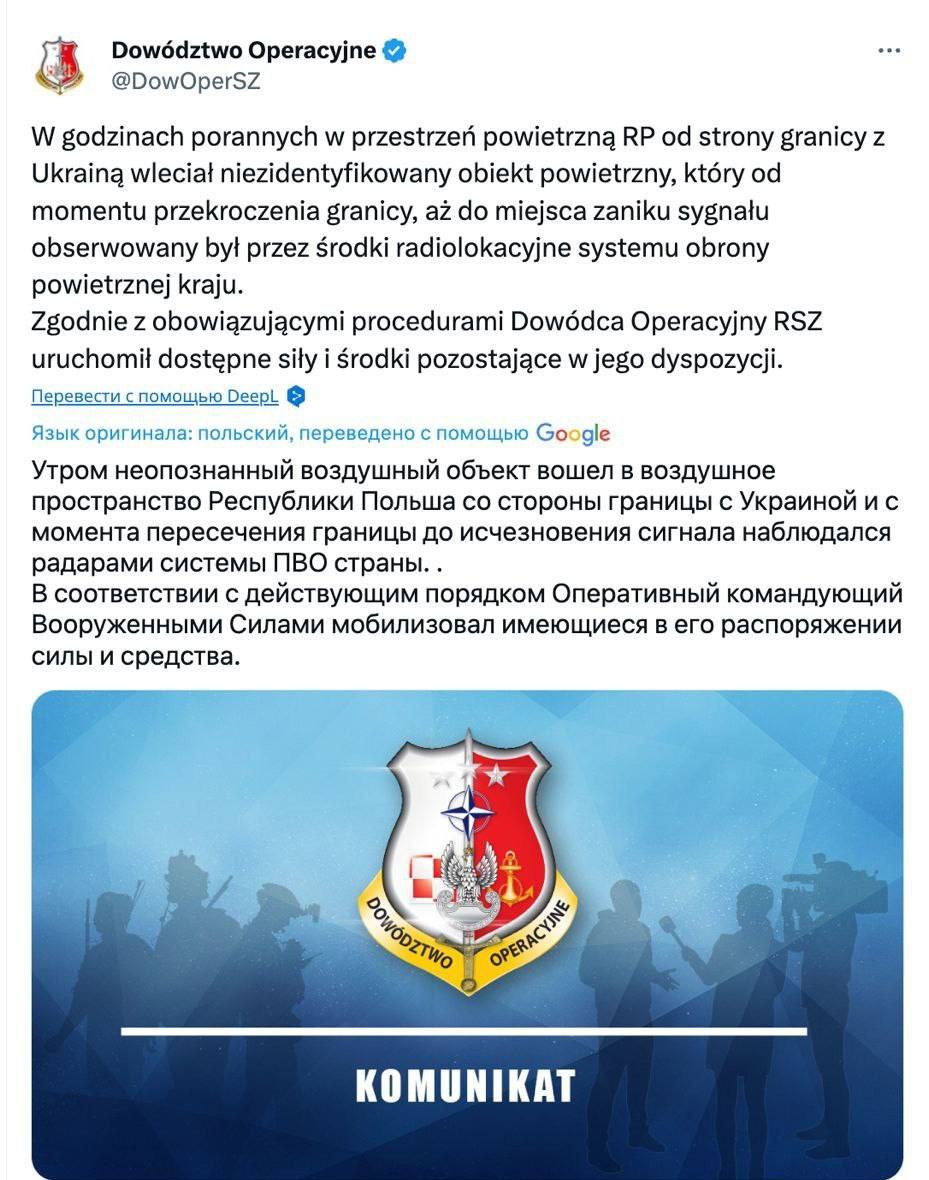 Dowództwo Operacyjne
@DowOperSZ

W godzinach porannych w przestrzeń powietrzną RP od strony granicy z Ukrainą wleciał niezidentyfikowany obiekt powietrzny, który od momentu przekroczenia granicy, aż do miejsca zaniku sygnału obserwowany był przez środki radiolokacyjne systemu obrony powietrznej kraju.
Zgodnie z obowiązującymi procedurami Dowódca Operacyjny RSZ uruchomił dostępne siły i środki pozostające w jego dyspozycji.

Перевести с помощью DeepL

Язык оригинала: польский, переведено с помощью Google

Утром неопознанный воздушный объект вошел в воздушное пространство Республики Польша со стороны границы с Украиной и с момента пересечения границы до исчезновения сигнала наблюдался радарами системы ПВО страны. .
В соответствии с действующим порядком Оперативный командующий Вооруженными Силами мобилизовал имеющиеся в его распоряжении силы и средства.

DOWÓDZTWO OPERACYJNE

KOMUNIKAT